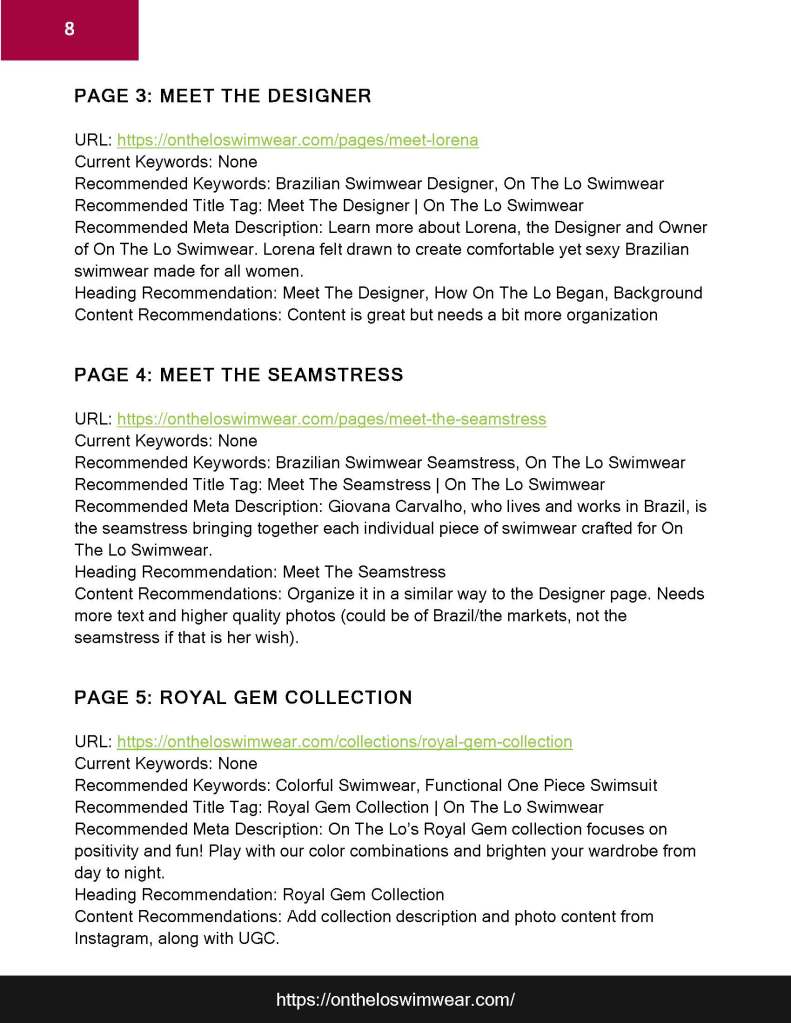 8

PAGE 3: MEET THE DESIGNER

URL: https://ontheloswimwear.com/pages/meet-lorena
Current Keywords: None
Recommended Keywords: Brazilian Swimwear Designer, On The Lo Swimwear
Recommended Title Tag: Meet The Designer | On The Lo Swimwear
Recommended Meta Description: Learn more about Lorena, the Designer and Owner of On The Lo Swimwear. Lorena felt drawn to create comfortable yet sexy Brazilian swimwear made for all women.
Heading Recommendation: Meet The Designer, How On The Lo Began, Background
Content Recommendations: Content is great but needs a bit more organization

PAGE 4: MEET THE SEAMSTRESS

URL: https://ontheloswimwear.com/pages/meet-the-seamstress
Current Keywords: None
Recommended Keywords: Brazilian Swimwear Seamstress, On The Lo Swimwear
Recommended Title Tag: Meet The Seamstress | On The Lo Swimwear
Recommended Meta Description: Giovana Carvalho, who lives and works in Brazil, is the seamstress bringing together each individual piece of swimwear crafted for On The Lo Swimwear.
Heading Recommendation: Meet The Seamstress
Content Recommendations: Organize it in a similar way to the Designer page. Needs more text and higher quality photos (could be of Brazil/the markets, not the seamstress if that is her wish).

PAGE 5: ROYAL GEM COLLECTION

URL: https://ontheloswimwear.com/collections/royal-gem-collection
Current Keywords: None
Recommended Keywords: Colorful Swimwear, Functional One Piece Swimsuit
Recommended Title Tag: Royal Gem Collection | On The Lo Swimwear
Recommended Meta Description: On The Lo's Royal Gem collection focuses on positivity and fun! Play with our color combinations and brighten your wardrobe from day to night.
Heading Recommendation: Royal Gem Collection
Content Recommendations: Add collection description and photo content from Instagram, along with UGC.

https://ontheloswimwear.com/